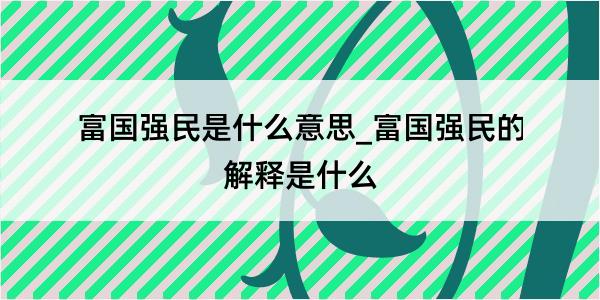 富国强民是什么意思_富国强民的解释是什么